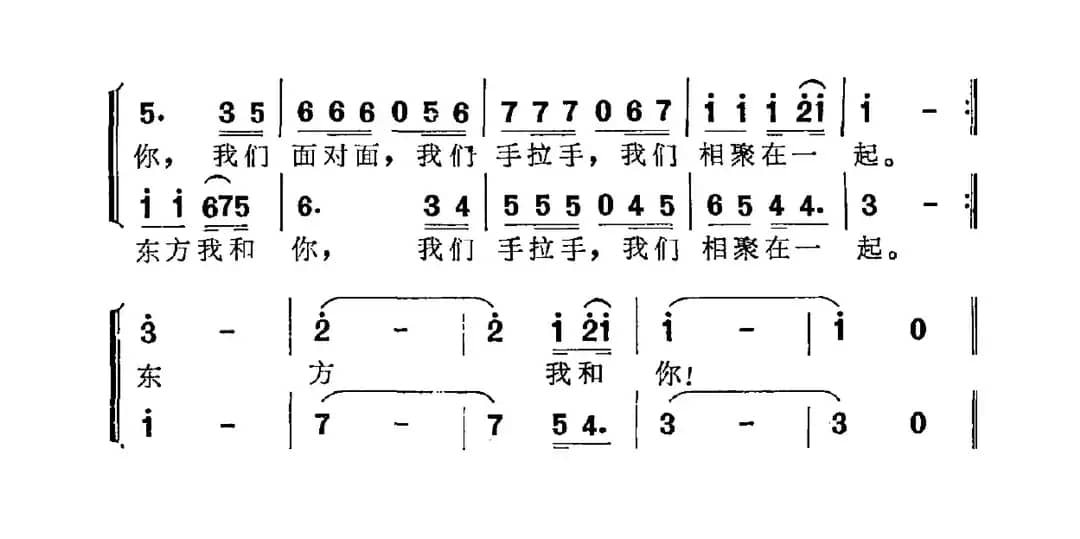 5. 3 5 | 6 6 6 0 5 6 | 7 7 7 0 6 7 | i i i 2i | i - :|
你, 我们 面对面, 我们 手拉手, 我们 相聚在一 起。
i i 675 | 6. 3 4 | 5 5 5 0 4 5 | 6 5 4 4. | 3 - :|
东方我和 你, 我们 手拉手, 我们 相聚在一 起。

3 - | 2 - | 2 i 2i | i - | i 0 ‖
东 方 我和 你!
i - | 7 - | 7 5 4. | 3 - | 3 0 ‖